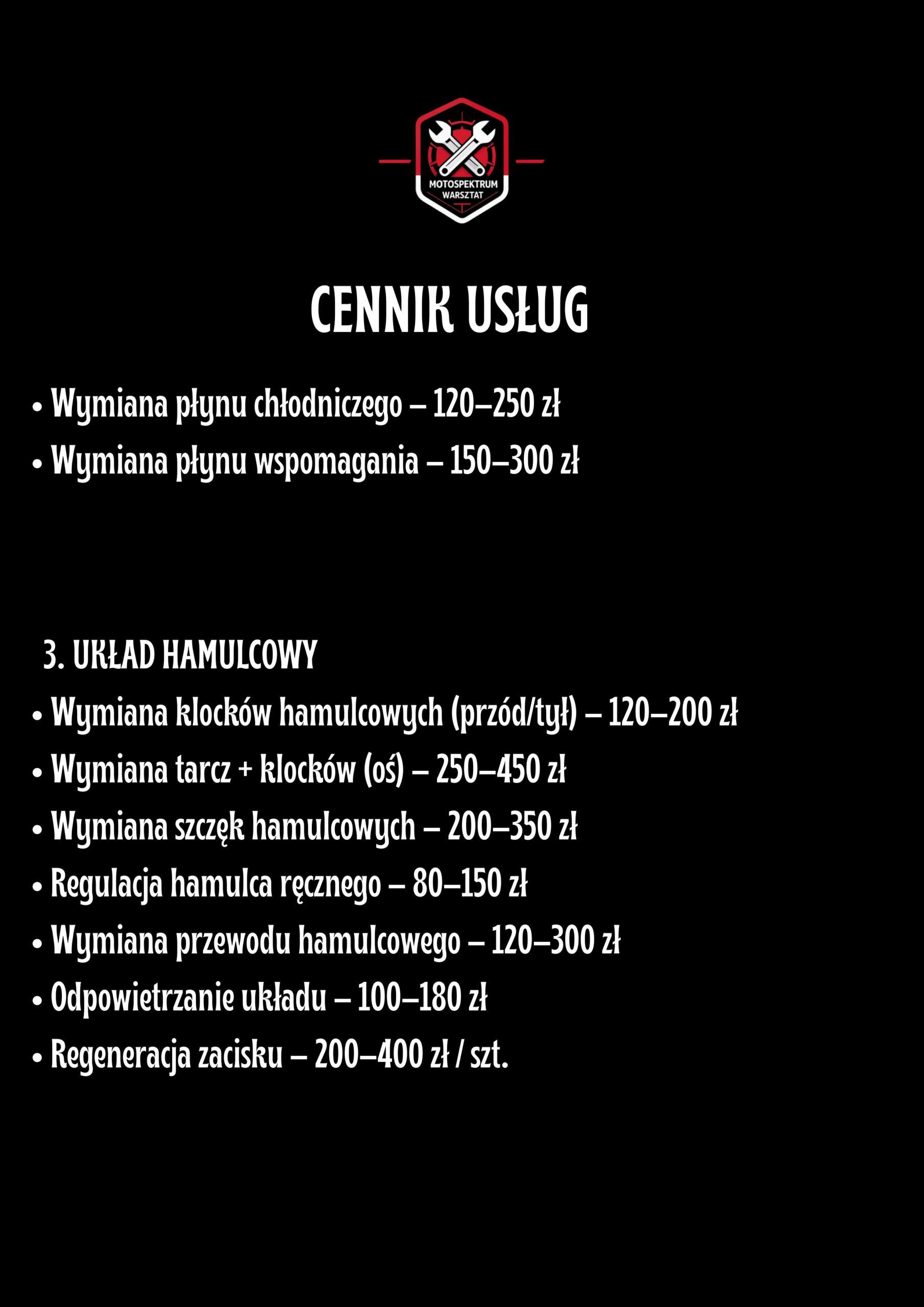 MOTOSPEKTRUM
WARSZTAT

CENNIK USŁUG

• Wymiana płynu chłodniczego – 120–250 zł
• Wymiana płynu wspomagania – 150–300 zł

3. UKŁAD HAMULCOWY
• Wymiana klocków hamulcowych (przód/tył) – 120–200 zł
• Wymiana tarcz + klocków (oś) – 250–450 zł
• Wymiana szczęk hamulcowych – 200–350 zł
• Regulacja hamulca ręcznego – 80–150 zł
• Wymiana przewodu hamulcowego – 120–300 zł
• Odpowietrzanie układu – 100–180 zł
• Regeneracja zacisku – 200–400 zł / szt.